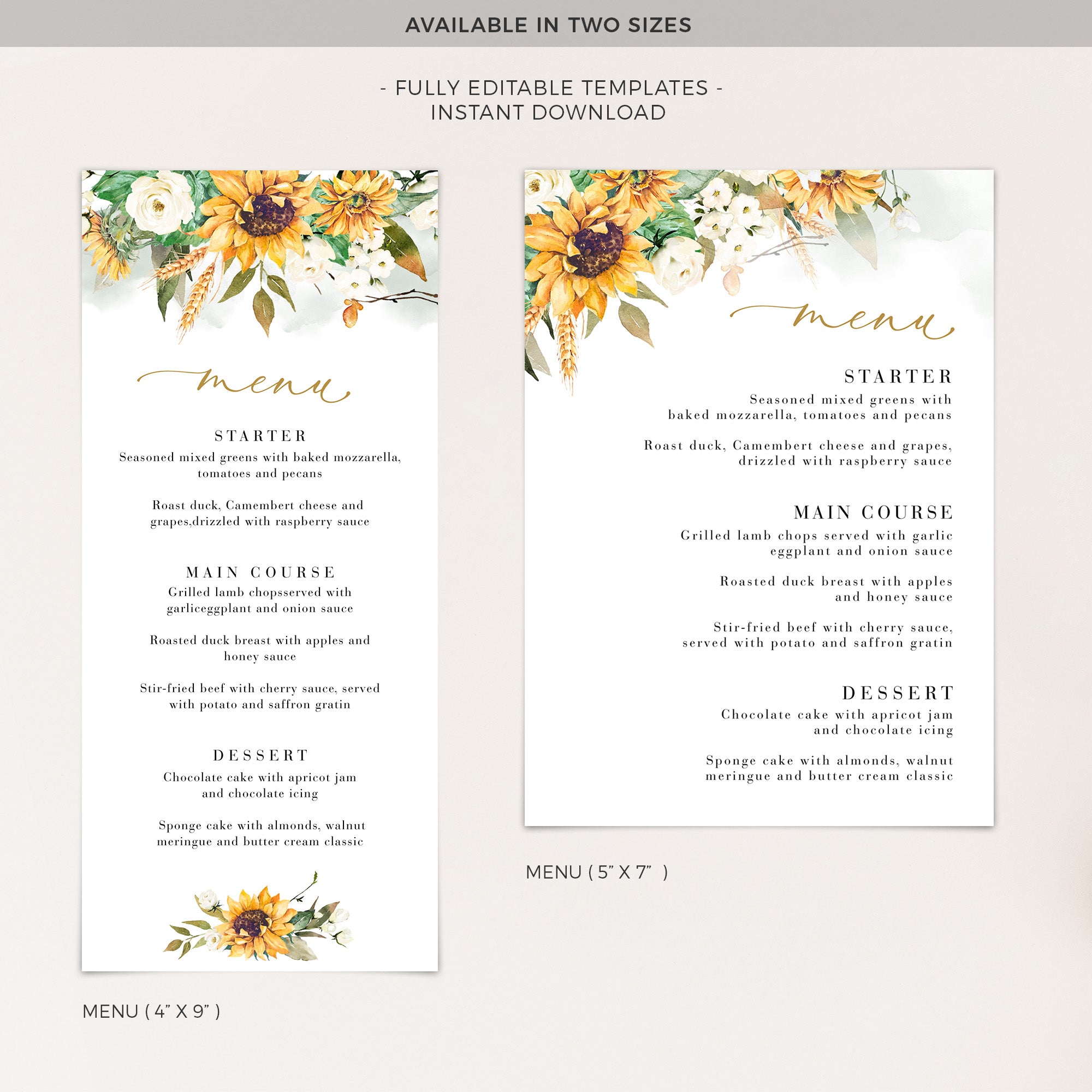 AVAILABLE IN TWO SIZES

- FULLY EDITABLE TEMPLATES -
INSTANT DOWNLOAD

menu

STARTER
Seasoned mixed greens with baked mozzarella, tomatoes and pecans

Roast duck, Camembert cheese and grapes,drizzled with raspberry sauce

MAIN COURSE
Grilled lamb chopsserved with garliceggplant and onion sauce

Roasted duck breast with apples and honey sauce

Stir-fried beef with cherry sauce, served with potato and saffron gratin

DESSERT
Chocolate cake with apricot jam and chocolate icing

Sponge cake with almonds, walnut meringue and butter cream classic

MENU ( 4" X 9" )

menu

STARTER
Seasoned mixed greens with baked mozzarella, tomatoes and pecans

Roast duck, Camembert cheese and grapes, drizzled with raspberry sauce

MAIN COURSE
Grilled lamb chops served with garlic eggplant and onion sauce

Roasted duck breast with apples and honey sauce

Stir-fried beef with cherry sauce, served with potato and saffron gratin

DESSERT
Chocolate cake with apricot jam and chocolate icing

Sponge cake with almonds, walnut meringue and butter cream classic

MENU ( 5" X 7" )